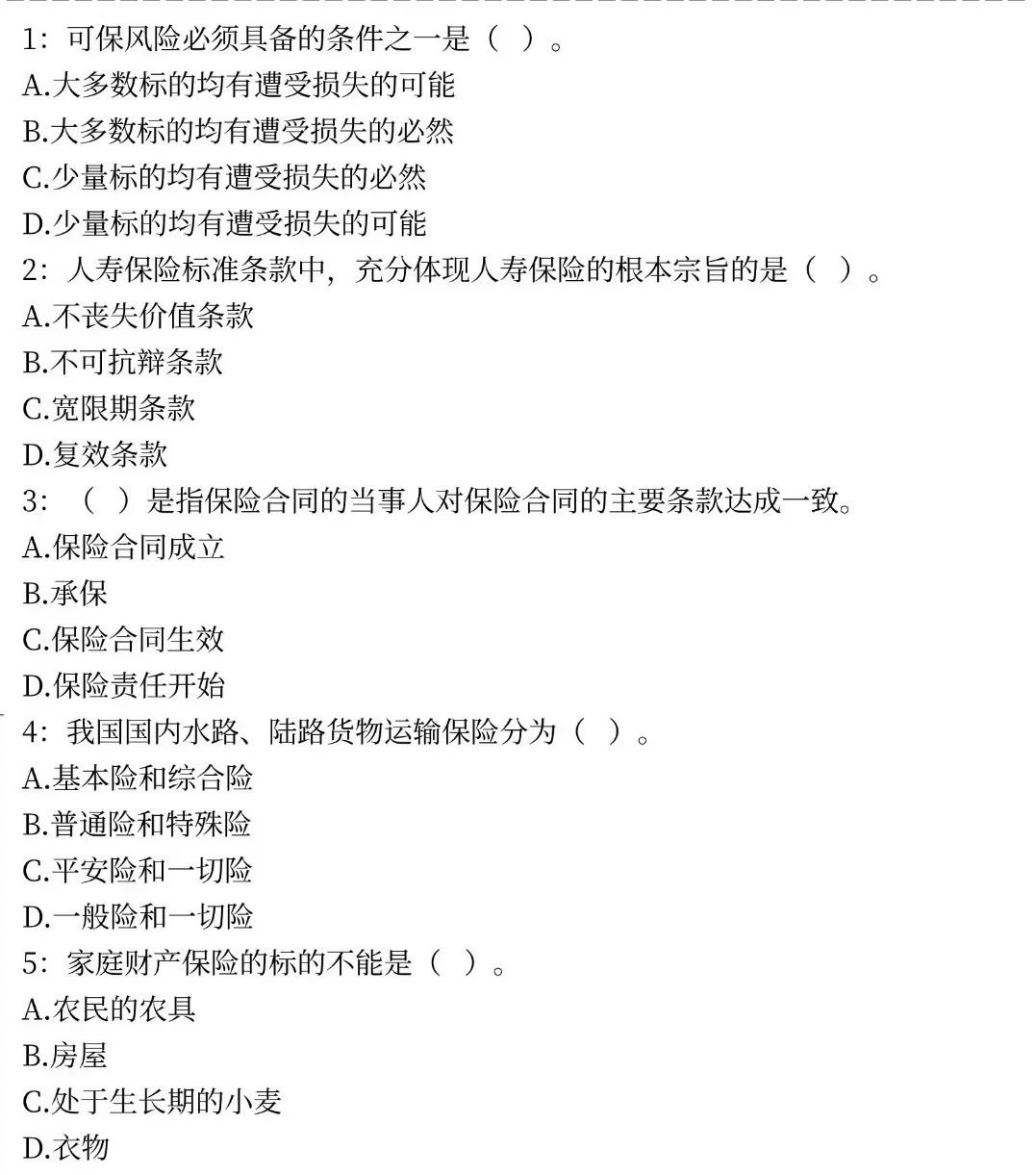 1：可保风险必须具备的条件之一是（ ）。
A.大多数标的均有遭受损失的可能
B.大多数标的均有遭受损失的必然
C.少量标的均有遭受损失的必然
D.少量标的均有遭受损失的可能
2：人寿保险标准条款中，充分体现人寿保险的根本宗旨的是（ ）。
A.不丧失价值条款
B.不可抗辩条款
C.宽限期条款
D.复效条款
3：（ ）是指保险合同的当事人对保险合同的主要条款达成一致。
A.保险合同成立
B.承保
C.保险合同生效
D.保险责任开始
4：我国国内水路、陆路货物运输保险分为（ ）。
A.基本险和综合险
B.普通险和特殊险
C.平安险和一切险
D.一般险和一切险
5：家庭财产保险的标的不能是（ ）。
A.农民的农具
B.房屋
C.处于生长期的小麦
D.衣物